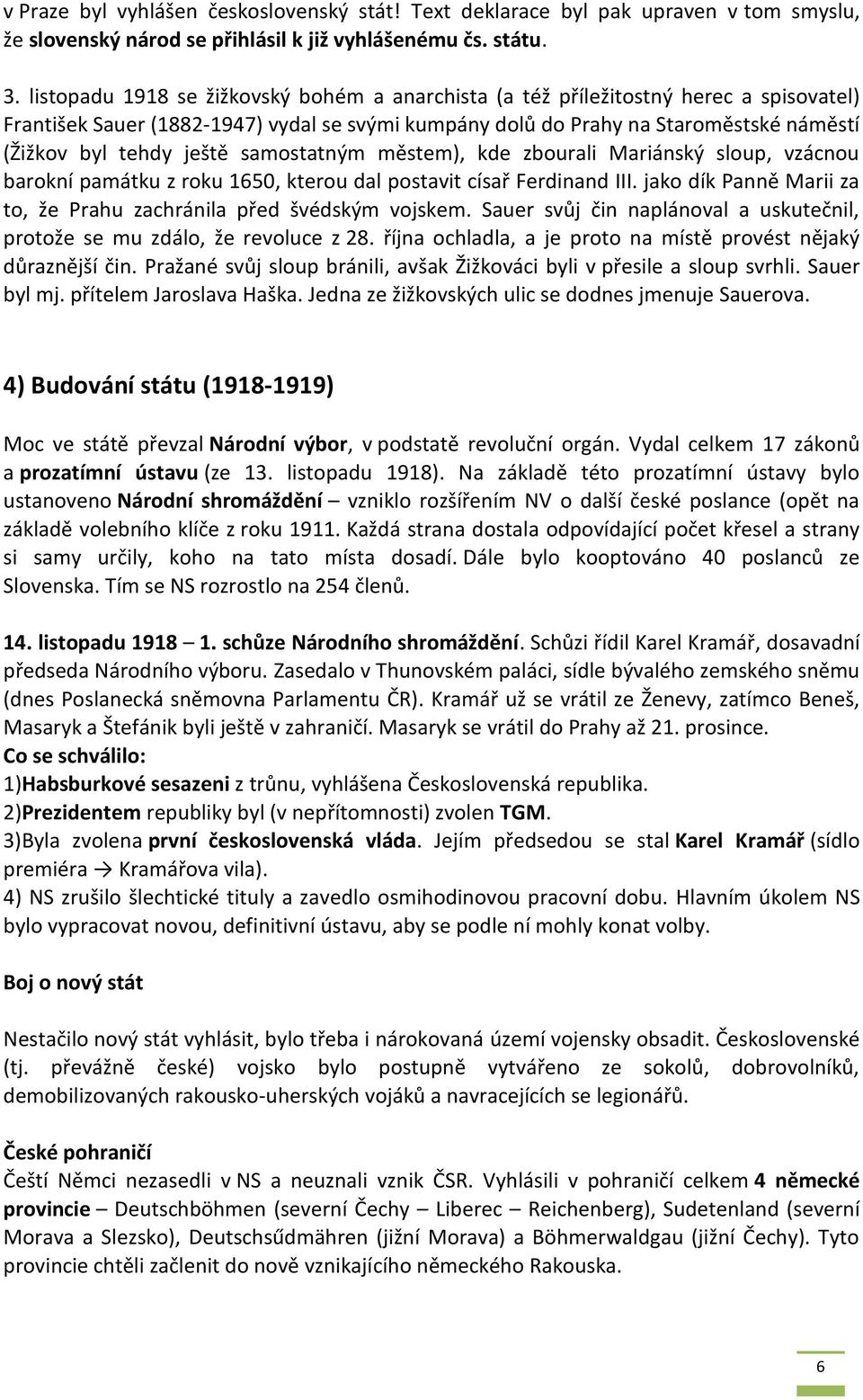 v Praze byl vyhlášen československý stát! Text deklarace byl pak upraven v tom smyslu, že slovenský národ se přihlásil k již vyhlášenému čs. státu.

3. listopadu 1918 se žižkovský bohém a anarchista (a též příležitostný herec a spisovatel) František Sauer (1882-1947) vydal se svými kumpány dolů do Prahy na Staroměstské náměstí (Žižkov byl tehdy ještě samostatným městem), kde zbourali Mariánský sloup, vzácnou barokní památku z roku 1650, kterou dal postavit císař Ferdinand III. jako dík Panně Marii za to, že Prahu zachránila před švédským vojskem. Sauer svůj čin naplánoval a uskutečnil, protože se mu zdálo, že revoluce z 28. října ochladla, a je proto na místě provést nějaký důraznější čin. Pražané svůj sloup bránili, avšak Žižkováci byli v přesile a sloup svrhli. Sauer byl mj. přítelem Jaroslava Haška. Jedna ze žižkovských ulic se dodnes jmenuje Sauerova.

4) Budování státu (1918-1919)

Moc ve státě převzal Národní výbor, v podstatě revoluční orgán. Vydal celkem 17 zákonů a prozatímní ústavu (ze 13. listopadu 1918). Na základě této prozatímní ústavy bylo ustanoveno Národní shromáždění – vzniklo rozšířením NV o další české poslance (opět na základě volebního klíče z roku 1911. Každá strana dostala odpovídající počet křesel a strany si samy určily, koho na tato místa dosadí. Dále bylo kooptováno 40 poslanců ze Slovenska. Tím se NS rozrostlo na 254 členů.

14. listopadu 1918 – 1. schůze Národního shromáždění. Schůzi řídil Karel Kramář, dosavadní předseda Národního výboru. Zasedalo v Thunovském paláci, sídle bývalého zemského sněmu (dnes Poslanecká sněmovna Parlamentu ČR). Kramář už se vrátil ze Ženevy, zatímco Beneš, Masaryk a Štefánik byli ještě v zahraničí. Masaryk se vrátil do Prahy až 21. prosince.
Co se schválilo:
1)Habsburkové sesazeni z trůnu, vyhlášena Československá republika.
2)Prezidentem republiky byl (v nepřítomnosti) zvolen TGM.
3)Byla zvolena první československá vláda. Jejím předsedou se stal Karel Kramář (sídlo premiéra → Kramářova vila).
4) NS zrušilo šlechtické tituly a zavedlo osmihodinovou pracovní dobu. Hlavním úkolem NS bylo vypracovat novou, definitivní ústavu, aby se podle ní mohly konat volby.

Boj o nový stát

Nestačilo nový stát vyhlásit, bylo třeba i nárokovaná území vojensky obsadit. Československé (tj. převážně české) vojsko bylo postupně vytvářeno ze sokolů, dobrovolníků, demobilizovaných rakousko-uherských vojáků a navracejících se legionářů.

České pohraničí
Čeští Němci nezasedli v NS a neuznali vznik ČSR. Vyhlásili v pohraničí celkem 4 německé provincie – Deutschböhmen (severní Čechy – Liberec – Reichenberg), Sudetenland (severní Morava a Slezsko), Deutschsűdmähren (jižní Morava) a Böhmerwaldgau (jižní Čechy). Tyto provincie chtěli začlenit do nově vznikajícího německého Rakouska.

6